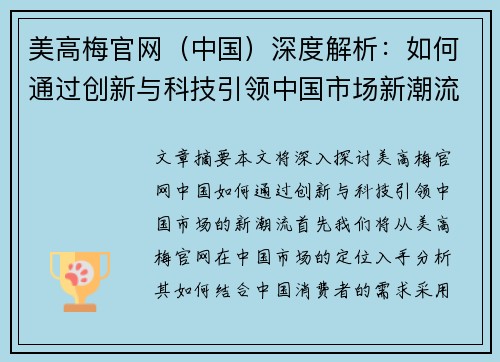 美高梅官网（中国）深度解析：如何通过创新与科技引领中国市场新潮流

文章摘要本文将深入探讨美高梅官网中国如何通过创新与科技引领中国市场的新潮流首先我们将从美高梅官网在中国市场的定位入手分析其如何结合中国消费者的需求采用